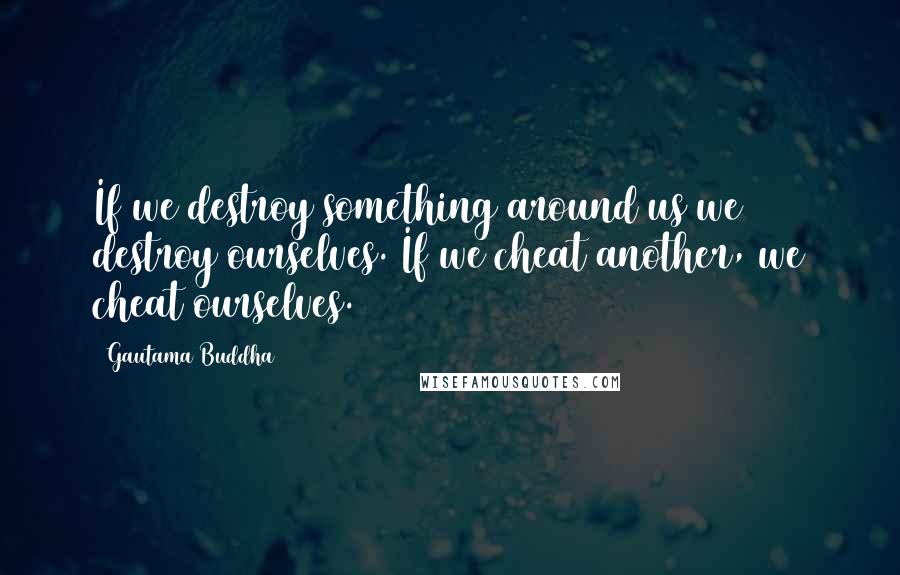 If we destroy something around us we destroy ourselves. If we cheat another, we cheat ourselves.

Gautama Buddha

WISEFAMOUSQUOTES.COM